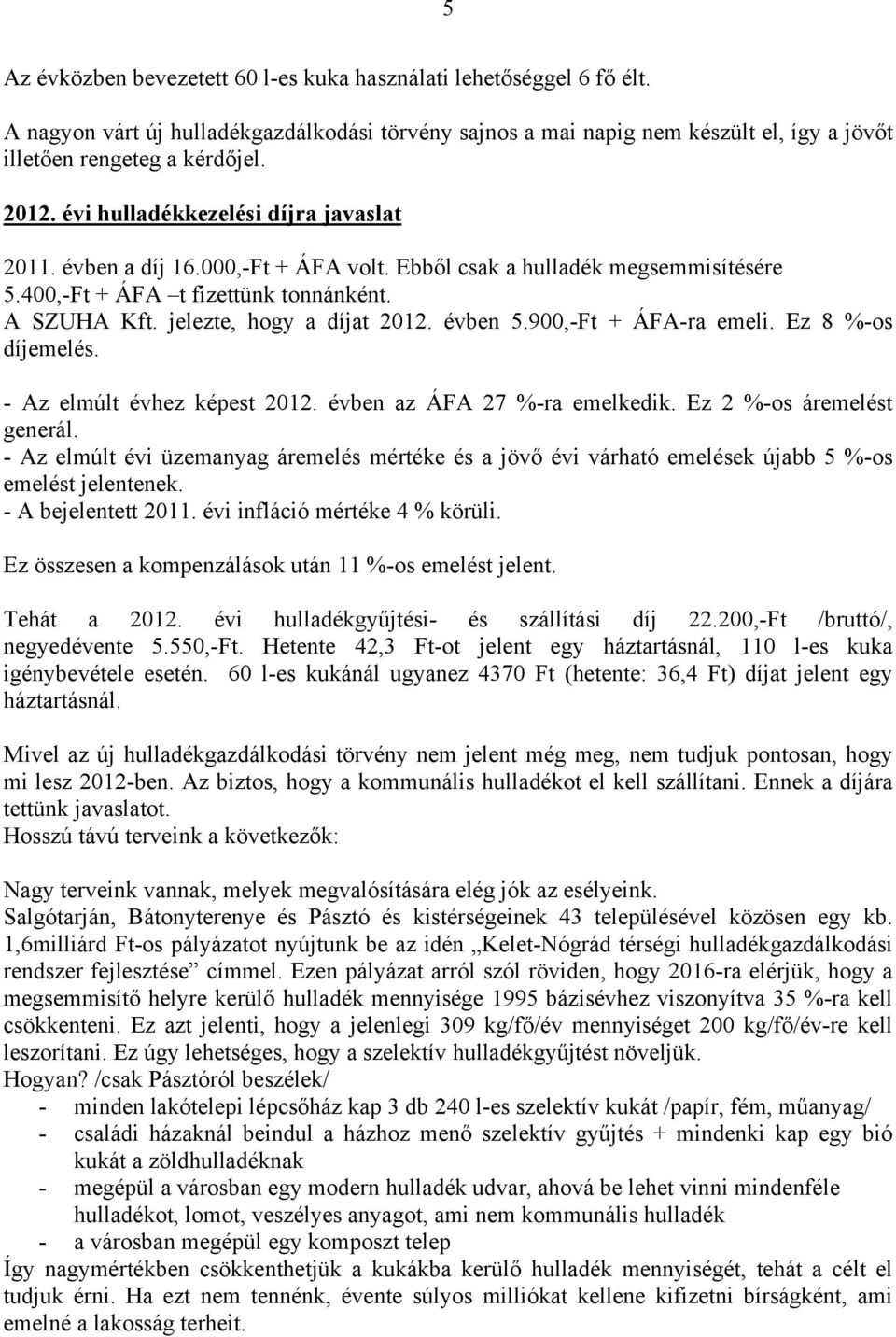 5

Az évközben bevezetett 60 l-es kuka használati lehetőséggel 6 fő élt.

A nagyon várt új hulladékgazdálkodási törvény sajnos a mai napig nem készült el, így a jövőt illetően rengeteg a kérdőjel.

2012. évi hulladékkezelési díjra javaslat

2011. évben a díj 16.000,-Ft + ÁFA volt. Ebből csak a hulladék megsemmisítésére 5.400,-Ft + ÁFA –t fizettünk tonnánként.
A SZUHA Kft. jelezte, hogy a díjat 2012. évben 5.900,-Ft + ÁFA-ra emeli. Ez 8 %-os díjemelés.

- Az elmúlt évhez képest 2012. évben az ÁFA 27 %-ra emelkedik. Ez 2 %-os áremelést generál.
- Az elmúlt évi üzemanyag áremelés mértéke és a jövő évi várható emelések újabb 5 %-os emelést jelentenek.
- A bejelentett 2011. évi infláció mértéke 4 % körüli.

Ez összesen a kompenzálások után 11 %-os emelést jelent.

Tehát a 2012. évi hulladékgyűjtési- és szállítási díj 22.200,-Ft /bruttó/, negyedévente 5.550,-Ft. Hetente 42,3 Ft-ot jelent egy háztartásnál, 110 l-es kuka igénybevétele esetén. 60 l-es kukánál ugyanez 4370 Ft (hetente: 36,4 Ft) díjat jelent egy háztartásnál.

Mivel az új hulladékgazdálkodási törvény nem jelent még meg, nem tudjuk pontosan, hogy mi lesz 2012-ben. Az biztos, hogy a kommunális hulladékot el kell szállítani. Ennek a díjára tettünk javaslatot.
Hosszú távú terveink a következők:

Nagy terveink vannak, melyek megvalósítására elég jók az esélyeink.
Salgótarján, Bátonyterenye és Pásztó és kistérségeinek 43 településével közösen egy kb. 1,6milliárd Ft-os pályázatot nyújtunk be az idén „Kelet-Nógrád térségi hulladékgazdálkodási rendszer fejlesztése” címmel. Ezen pályázat arról szól röviden, hogy 2016-ra elérjük, hogy a megsemmisítő helyre kerülő hulladék mennyisége 1995 bázisévhez viszonyítva 35 %-ra kell csökkenteni. Ez azt jelenti, hogy a jelenlegi 309 kg/fő/év mennyiséget 200 kg/fő/év-re kell leszorítani. Ez úgy lehetséges, hogy a szelektív hulladékgyűjtést növeljük.
Hogyan? /csak Pásztóról beszélek/
- minden lakótelepi lépcsőház kap 3 db 240 l-es szelektív kukát /papír, fém, műanyag/
- családi házaknál beindul a házhoz menő szelektív gyűjtés + mindenki kap egy bió kukát a zöldhulladéknak
- megépül a városban egy modern hulladék udvar, ahová be lehet vinni mindenféle hulladékot, lomot, veszélyes anyagot, ami nem kommunális hulladék
- a városban megépül egy komposzt telep
Így nagymértékben csökkenthetjük a kukákba kerülő hulladék mennyiségét, tehát a célt el tudjuk érni. Ha ezt nem tennénk, évente súlyos milliókat kellene kifizetni bírságként, ami emelné a lakosság terheit.